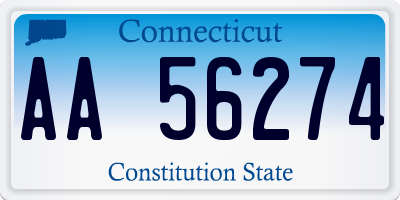 Connecticut

AA 56274

Constitution State